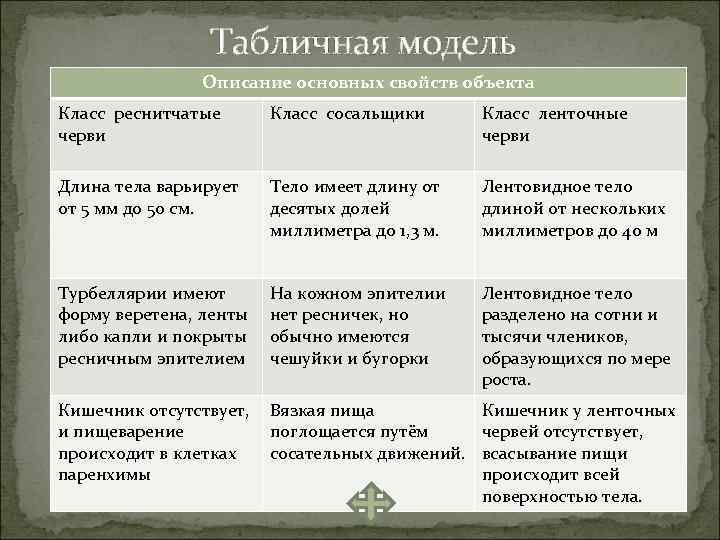 Табличная модель

| Описание основных свойств объекта | | |
|---|---|---|
| Класс реснитчатые черви | Класс сосальщики | Класс ленточные черви |
| Длина тела варьирует от 5 мм до 50 см. | Тело имеет длину от десятых долей миллиметра до 1,3 м. | Лентовидное тело длиной от нескольких миллиметров до 40 м |
| Турбеллярии имеют форму веретена, ленты либо капли и покрыты ресничным эпителием | На кожном эпителии нет ресничек, но обычно имеются чешуйки и бугорки | Лентовидное тело разделено на сотни и тысячи члеников, образующихся по мере роста. |
| Кишечник отсутствует, и пищеварение происходит в клетках паренхимы | Вязкая пища поглощается путём сосательных движений. | Кишечник у ленточных червей отсутствует, всасывание пищи происходит всей поверхностью тела. |